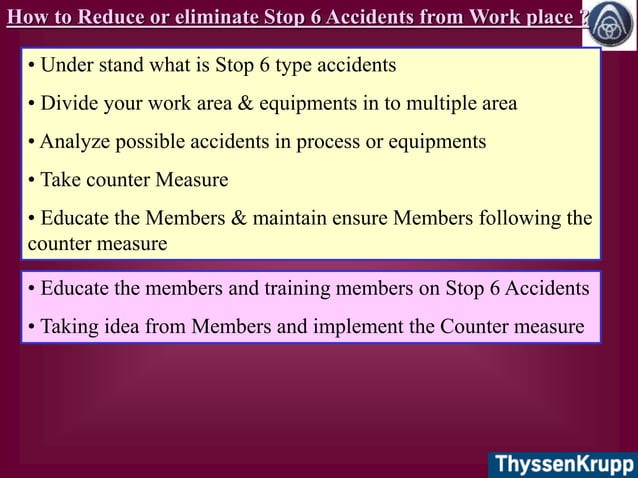 How to Reduce or eliminate Stop 6 Accidents from Work place ?

• Under stand what is Stop 6 type accidents

• Divide your work area & equipments in to multiple area

• Analyze possible accidents in process or equipments

• Take counter Measure

• Educate the Members & maintain ensure Members following the counter measure

• Educate the members and training members on Stop 6 Accidents

• Taking idea from Members and implement the Counter measure

ThyssenKrupp